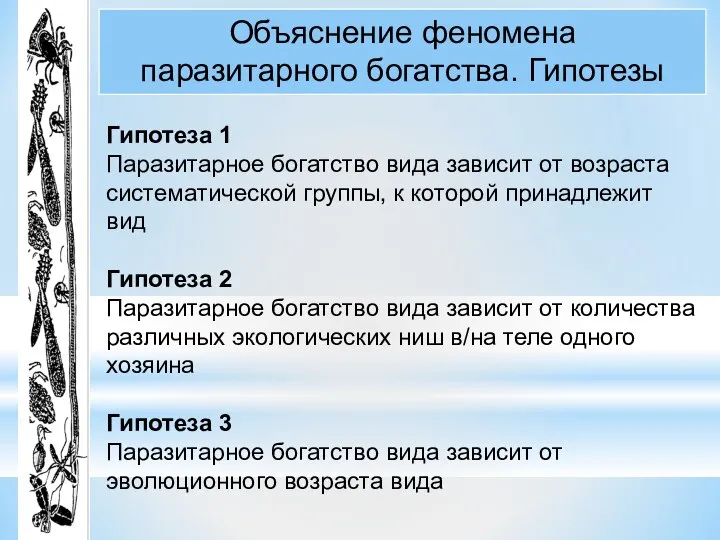 Объяснение феномена паразитарного богатства. Гипотезы

Гипотеза 1
Паразитарное богатство вида зависит от возраста систематической группы, к которой принадлежит вид

Гипотеза 2
Паразитарное богатство вида зависит от количества различных экологических ниш в/на теле одного хозяина

Гипотеза 3
Паразитарное богатство вида зависит от эволюционного возраста вида